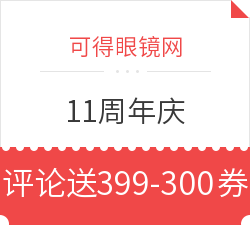 可得眼镜网

11周年庆

评论送399-300券